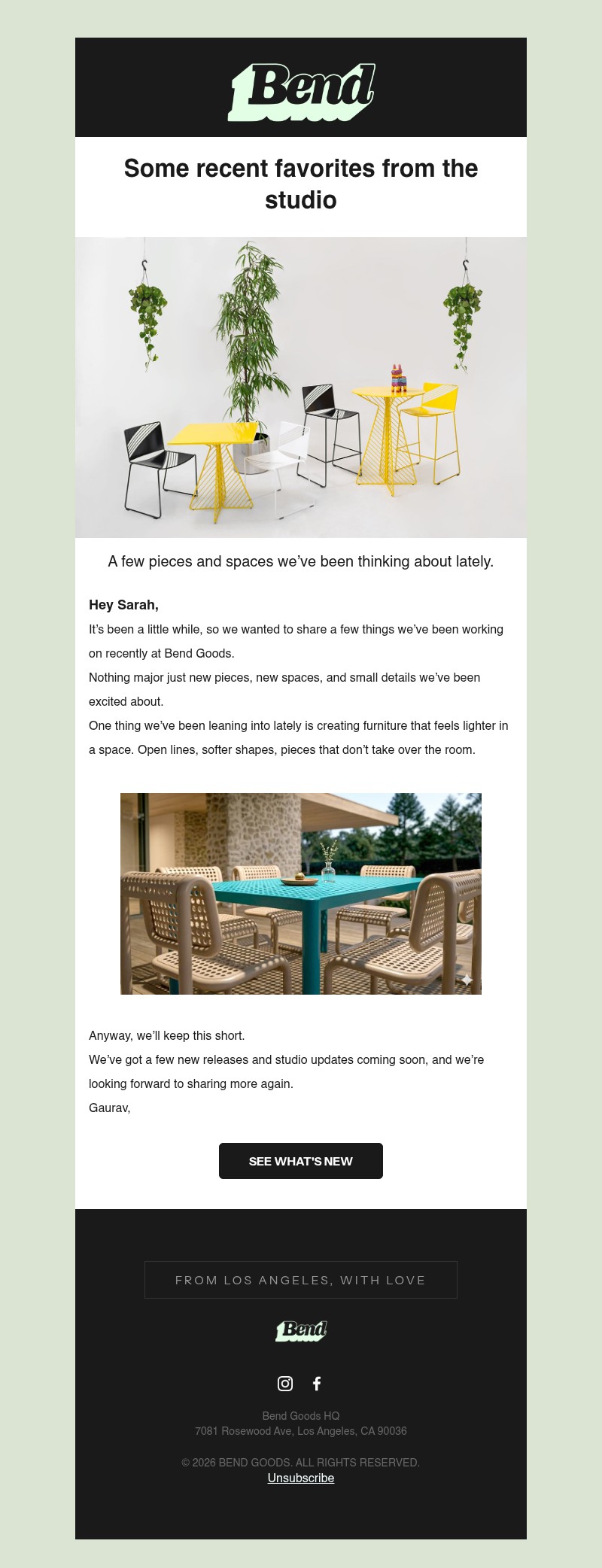 Bend

Some recent favorites from the studio

A few pieces and spaces we've been thinking about lately.

Hey Sarah,

It's been a little while, so we wanted to share a few things we've been working on recently at Bend Goods.

Nothing major just new pieces, new spaces, and small details we've been excited about.

One thing we've been leaning into lately is creating furniture that feels lighter in a space. Open lines, softer shapes, pieces that don't take over the room.

Anyway, we'll keep this short.

We've got a few new releases and studio updates coming soon, and we're looking forward to sharing more again.

Gaurav,

SEE WHAT'S NEW

FROM LOS ANGELES, WITH LOVE

Bend

Bend Goods HQ
7081 Rosewood Ave, Los Angeles, CA 90036

© 2026 BEND GOODS. ALL RIGHTS RESERVED.
Unsubscribe